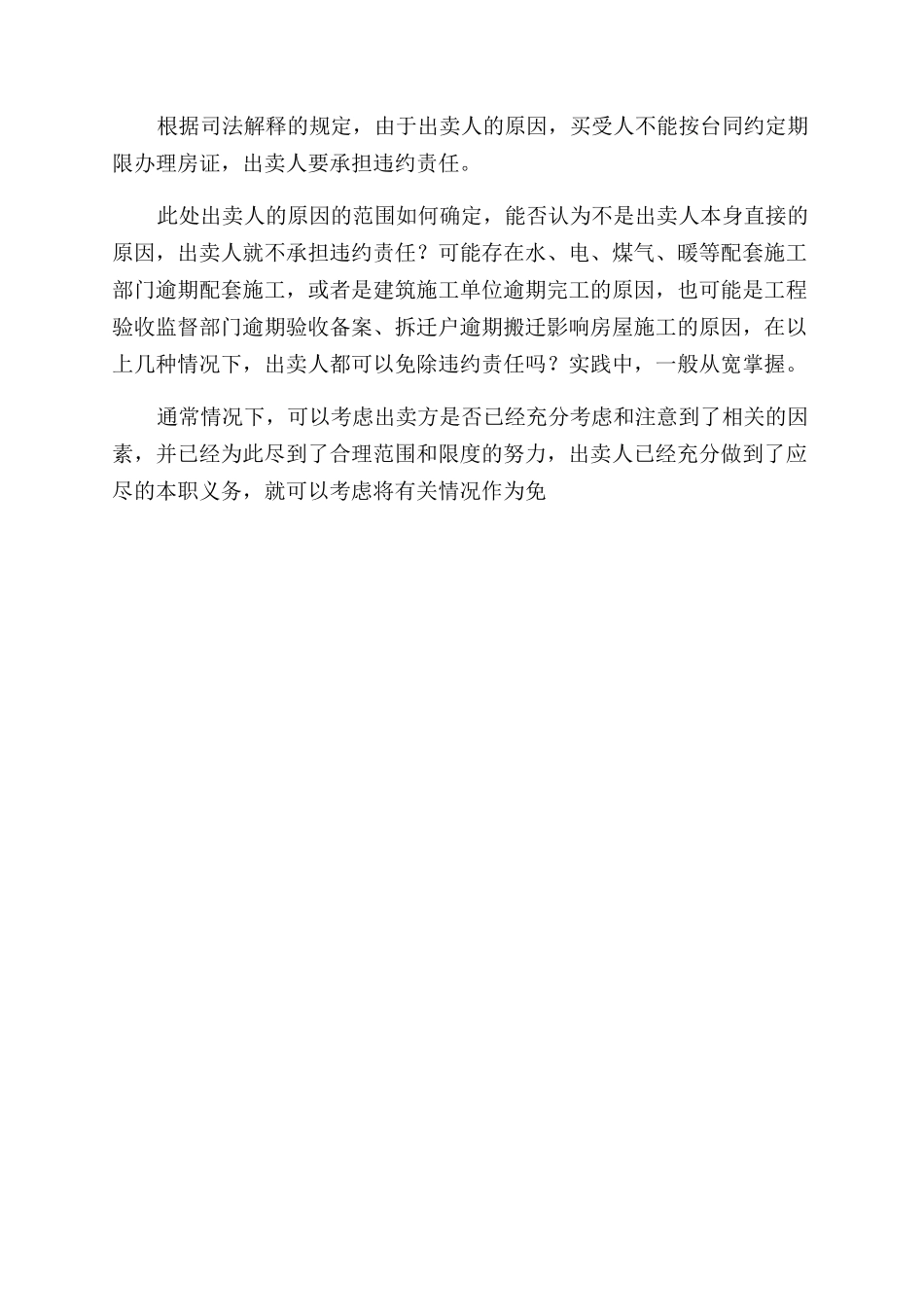 根据司法解释的规定，由于出卖人的原因，买受人不能按台同约定期限办理房证，出卖人要承担违约责任。

此处出卖人的原因的范围如何确定，能否认为不是出卖人本身直接的原因，出卖人就不承担违约责任？可能存在水、电、煤气、暖等配套施工部门逾期配套施工，或者是建筑施工单位逾期完工的原因，也可能是工程验收监督部门逾期验收备案、拆迁户逾期搬迁影响房屋施工的原因，在以上几种情况下，出卖人都可以免除违约责任吗？实践中，一般从宽掌握。

通常情况下，可以考虑出卖方是否已经充分考虑和注意到了相关的因素，并已经为此尽到了合理范围和限度的努力，出卖人已经充分做到了应尽的本职义务，就可以考虑将有关情况作为免